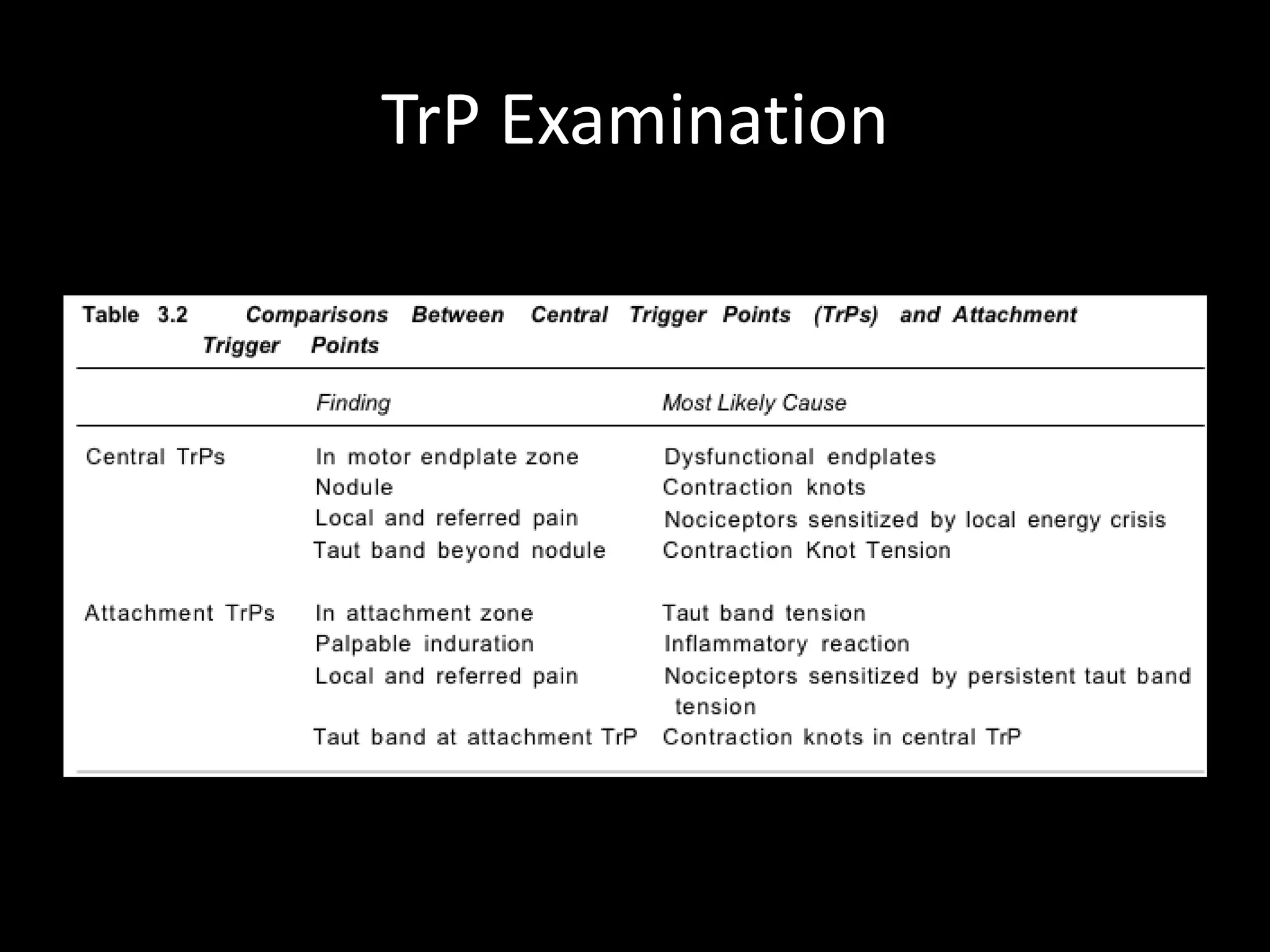 TrP Examination

Table 3.2 Comparisons Between Central Trigger Points (TrPs) and Attachment Trigger Points

| | Finding | Most Likely Cause |
|---|---|---|
| Central TrPs | In motor endplate zone | Dysfunctional endplates |
| | Nodule | Contraction knots |
| | Local and referred pain | Nociceptors sensitized by local energy crisis |
| | Taut band beyond nodule | Contraction Knot Tension |
| Attachment TrPs | In attachment zone | Taut band tension |
| | Palpable induration | Inflammatory reaction |
| | Local and referred pain | Nociceptors sensitized by persistent taut band tension |
| | Taut band at attachment TrP | Contraction knots in central TrP |